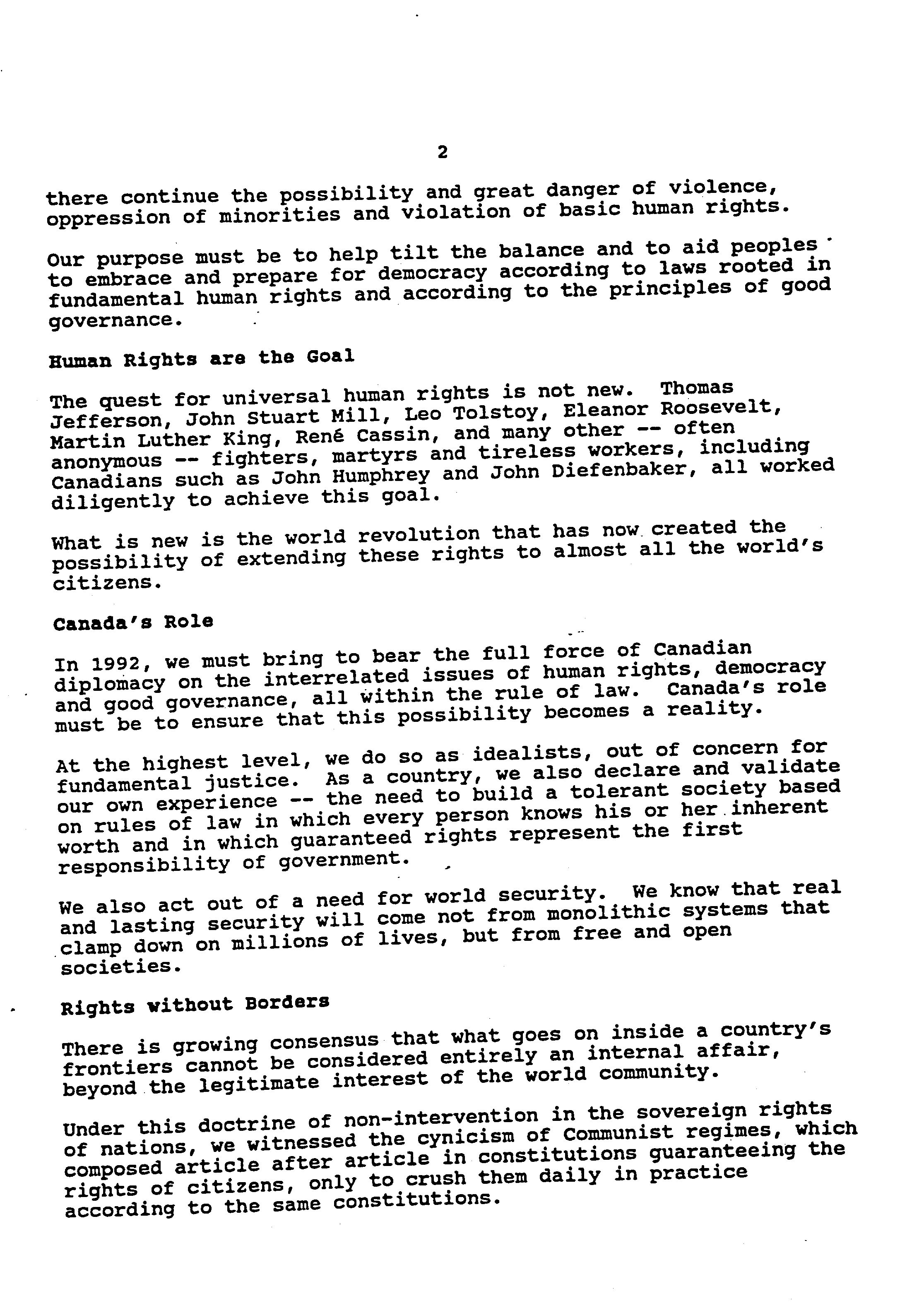 2

there continue the possibility and great danger of violence, oppression of minorities and violation of basic human rights.

Our purpose must be to help tilt the balance and to aid peoples to embrace and prepare for democracy according to laws rooted in fundamental human rights and according to the principles of good governance.

Human Rights are the Goal

The quest for universal human rights is not new. Thomas Jefferson, John Stuart Mill, Leo Tolstoy, Eleanor Roosevelt, Martin Luther King, René Cassin, and many other -- often anonymous -- fighters, martyrs and tireless workers, including Canadians such as John Humphrey and John Diefenbaker, all worked diligently to achieve this goal.

What is new is the world revolution that has now created the possibility of extending these rights to almost all the world's citizens.

Canada's Role

In 1992, we must bring to bear the full force of Canadian diplomacy on the interrelated issues of human rights, democracy and good governance, all within the rule of law. Canada's role must be to ensure that this possibility becomes a reality.

At the highest level, we do so as idealists, out of concern for fundamental justice. As a country, we also declare and validate our own experience -- the need to build a tolerant society based on rules of law in which every person knows his or her inherent worth and in which guaranteed rights represent the first responsibility of government.

We also act out of a need for world security. We know that real and lasting security will come not from monolithic systems that clamp down on millions of lives, but from free and open societies.

Rights without Borders

There is growing consensus that what goes on inside a country's frontiers cannot be considered entirely an internal affair, beyond the legitimate interest of the world community.

Under this doctrine of non-intervention in the sovereign rights of nations, we witnessed the cynicism of Communist regimes, which composed article after article in constitutions guaranteeing the rights of citizens, only to crush them daily in practice according to the same constitutions.